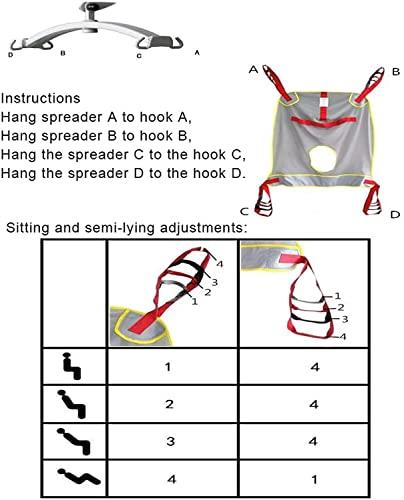 D B C A

A B

Instructions
Hang spreader A to hook A,
Hang spreader B to hook B,
Hang the spreader C to the hook C,
Hang the spreader D to the hook D.

C D

Sitting and semi-lying adjustments:

| | 4 3 2 1 | 1 2 3 4 |
|---|---|---|
| | 1 | 4 |
| | 2 | 4 |
| | 3 | 4 |
| | 4 | 1 |